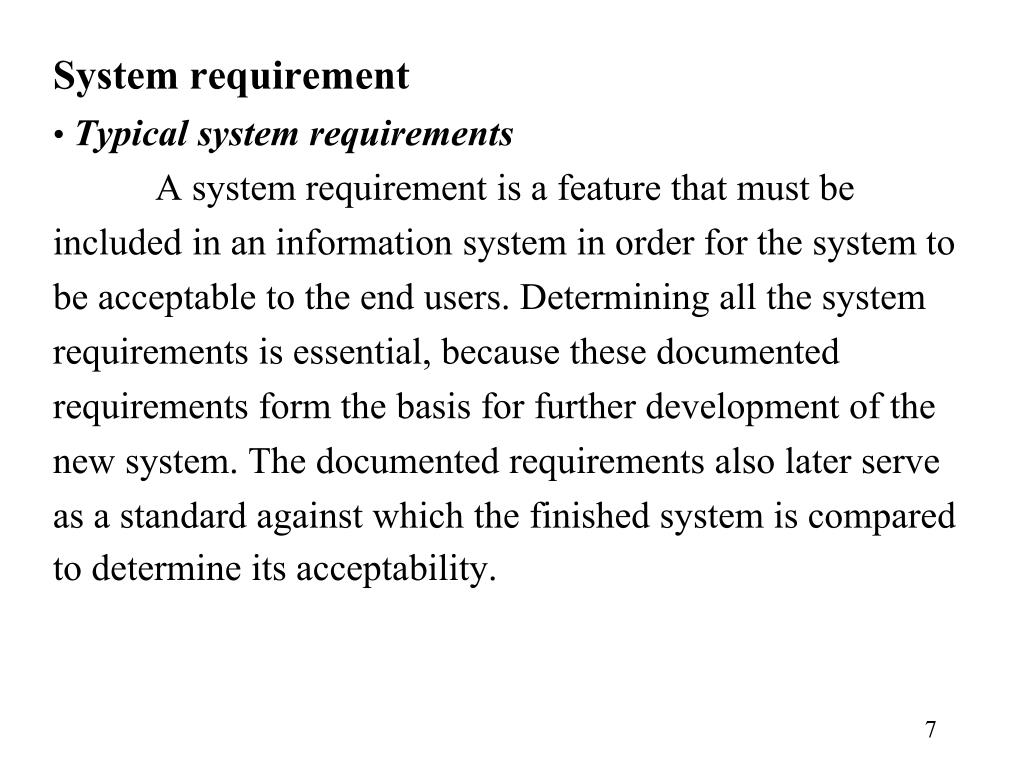 System requirement

• Typical system requirements

A system requirement is a feature that must be included in an information system in order for the system to be acceptable to the end users. Determining all the system requirements is essential, because these documented requirements form the basis for further development of the new system. The documented requirements also later serve as a standard against which the finished system is compared to determine its acceptability.

7